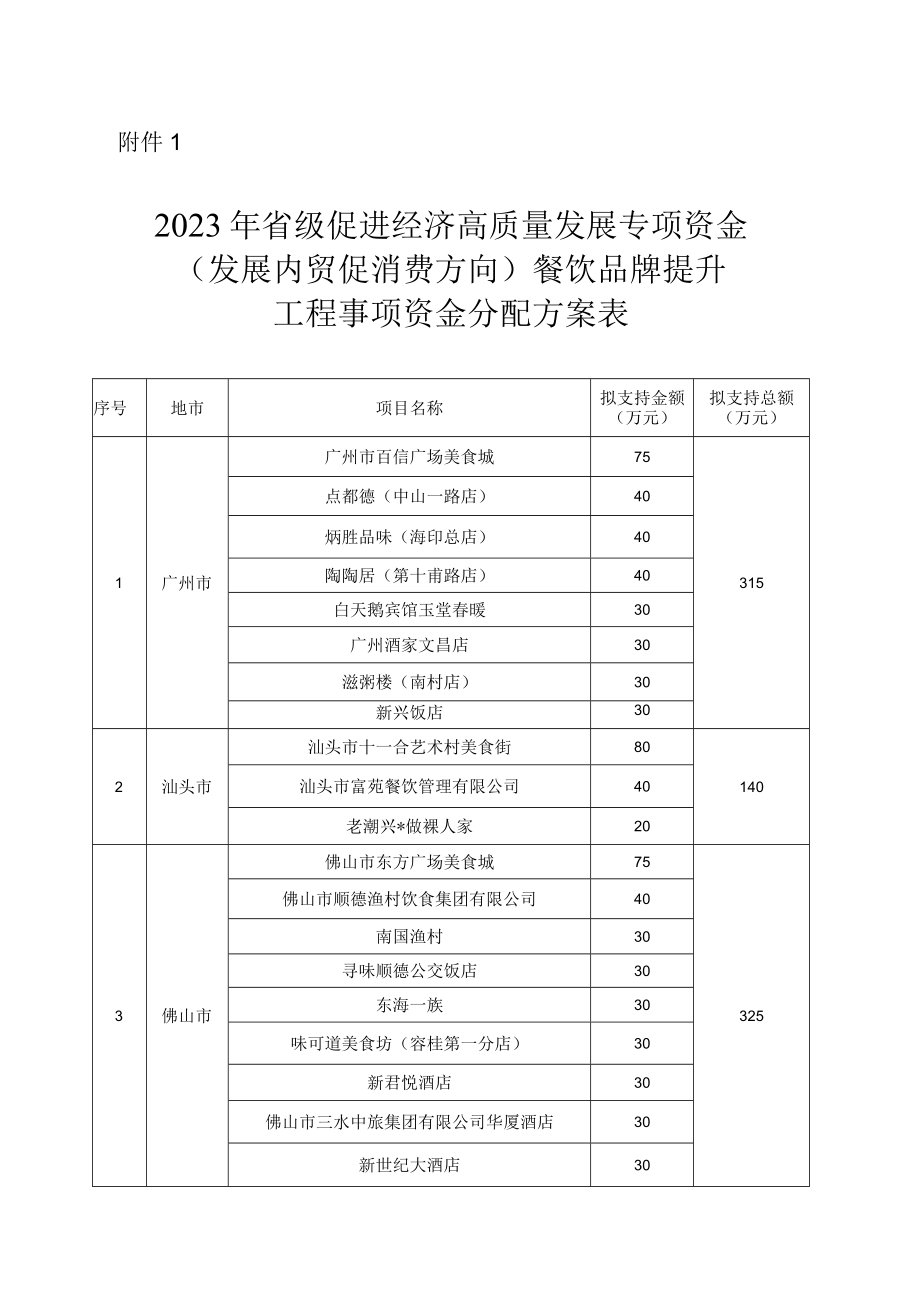 附件 1

2023 年省级促进经济高质量发展专项资金（发展内贸促消费方向）餐饮品牌提升工程事项资金分配方案表

| 序号 | 地市 | 项目名称 | 拟支持金额（万元） | 拟支持总额（万元） |
|---|---|---|---|---|
| 1 | 广州市 | 广州市百信广场美食城 | 75 | 315 |
| | | 点都德（中山一路店） | 40 | |
| | | 炳胜品味（海印总店） | 40 | |
| | | 陶陶居（第十甫路店） | 40 | |
| | | 白天鹅宾馆玉堂春暖 | 30 | |
| | | 广州酒家文昌店 | 30 | |
| | | 滋粥楼（南村店） | 30 | |
| | | 新兴饭店 | 30 | |
| 2 | 汕头市 | 汕头市十一合艺术村美食街 | 80 | 140 |
| | | 汕头市富苑餐饮管理有限公司 | 40 | |
| | | 老潮兴*做裸人家 | 20 | |
| 3 | 佛山市 | 佛山市东方广场美食城 | 75 | 325 |
| | | 佛山市顺德渔村饮食集团有限公司 | 40 | |
| | | 南国渔村 | 30 | |
| | | 寻味顺德公交饭店 | 30 | |
| | | 东海一族 | 30 | |
| | | 味可道美食坊（容桂第一分店） | 30 | |
| | | 新君悦酒店 | 30 | |
| | | 佛山市三水中旅集团有限公司华厦酒店 | 30 | |
| | | 新世纪大酒店 | 30 | |